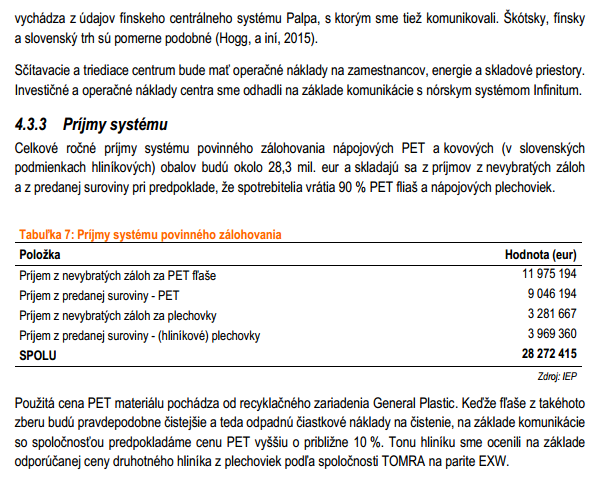 vychádza z údajov fínskeho centrálneho systému Palpa, s ktorým sme tiež komunikovali. Škótsky, fínsky a slovenský trh sú pomerne podobné (Hogg, a iní, 2015).

Sčítavacie a triediace centrum bude mať operačné náklady na zamestnancov, energie a skladové priestory. Investičné a operačné náklady centra sme odhadli na základe komunikácie s nórskym systémom Infinitum.

4.3.3 Príjmy systému

Celkové ročné príjmy systému povinného zálohovania nápojových PET a kovových (v slovenských podmienkach hliníkových) obalov budú okolo 28,3 mil. eur a skladajú sa z príjmov z nevybratých záloh a z predanej suroviny pri predpoklade, že spotrebitelia vrátia 90 % PET fliaš a nápojových plechoviek.

Tabuľka 7: Príjmy systému povinného zálohovania

| Položka | Hodnota (eur) |
|---|---|
| Príjem z nevybratých záloh za PET fľaše | 11 975 194 |
| Príjem z predanej suroviny - PET | 9 046 194 |
| Príjem z nevybratých záloh za plechovky | 3 281 667 |
| Príjem z predanej suroviny - (hliníkové) plechovky | 3 969 360 |
| SPOLU | 28 272 415 |

Zdroj: IEP

Použitá cena PET materiálu pochádza od recyklačného zariadenia General Plastic. Keďže fľaše z takéhoto zberu budú pravdepodobne čistejšie a teda odpadnú čiastkové náklady na čistenie, na základe komunikácie so spoločnosťou predpokladáme cenu PET vyššiu o približne 10 %. Tonu hliníku sme ocenili na základe odporúčanej ceny druhotného hliníka z plechoviek podľa spoločnosti TOMRA na parite EXW.